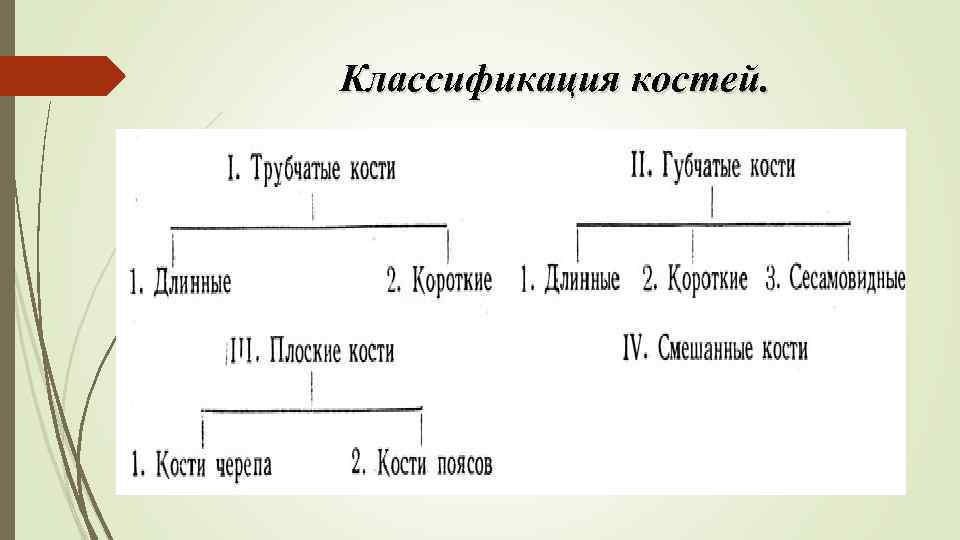 Классификация костей.

I. Трубчатые кости

1. Длинные
2. Короткие

II. Губчатые кости

1. Длинные
2. Короткие
3. Сесамовидные

III. Плоские кости

1. Кости черепа
2. Кости поясов

IV. Смешанные кости